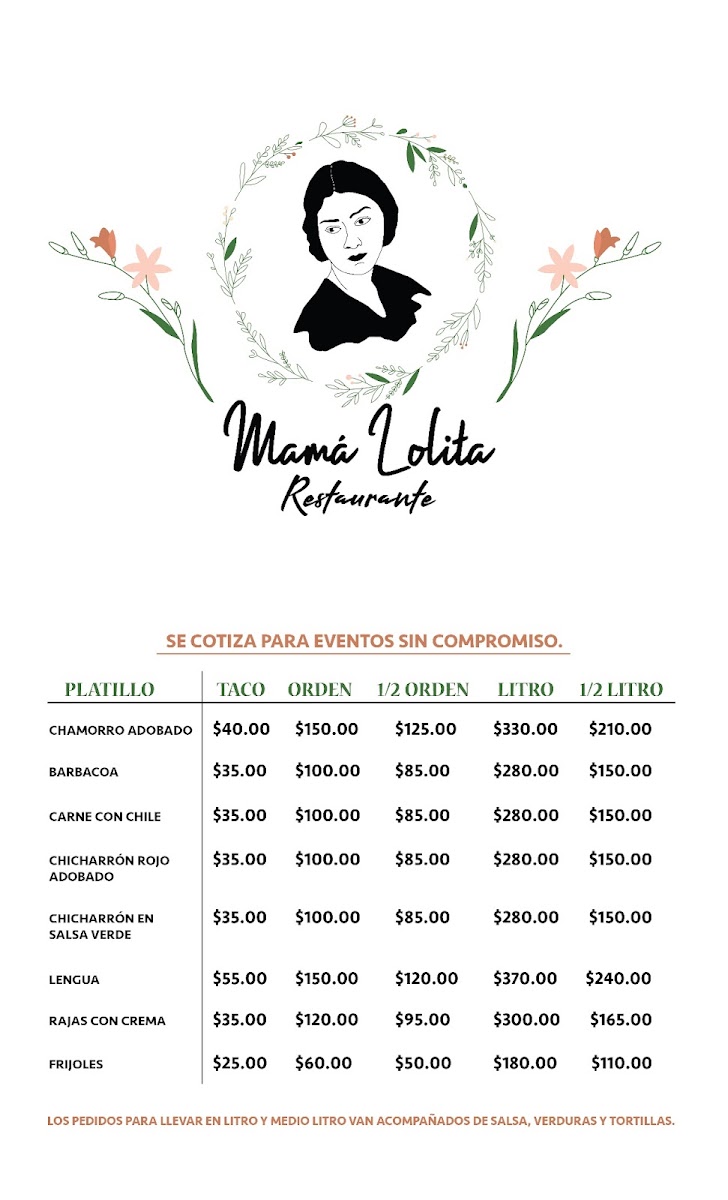 Mamá Lolita
Restaurante

SE COTIZA PARA EVENTOS SIN COMPROMISO.

| PLATILLO | TACO | ORDEN | 1/2 ORDEN | LITRO | 1/2 LITRO |
|---|---|---|---|---|---|
| CHAMORRO ADOBADO | \$40.00 | \$150.00 | \$125.00 | \$330.00 | \$210.00 |
| BARBACOA | \$35.00 | \$100.00 | \$85.00 | \$280.00 | \$150.00 |
| CARNE CON CHILE | \$35.00 | \$100.00 | \$85.00 | \$280.00 | \$150.00 |
| CHICHARRÓN ROJO ADOBADO | \$35.00 | \$100.00 | \$85.00 | \$280.00 | \$150.00 |
| CHICHARRÓN EN SALSA VERDE | \$35.00 | \$100.00 | \$85.00 | \$280.00 | \$150.00 |
| LENGUA | \$55.00 | \$150.00 | \$120.00 | \$370.00 | \$240.00 |
| RAJAS CON CREMA | \$35.00 | \$120.00 | \$95.00 | \$300.00 | \$165.00 |
| FRIJOLES | \$25.00 | \$60.00 | \$50.00 | \$180.00 | \$110.00 |

LOS PEDIDOS PARA LLEVAR EN LITRO Y MEDIO LITRO VAN ACOMPAÑADOS DE SALSA, VERDURAS Y TORTILLAS.